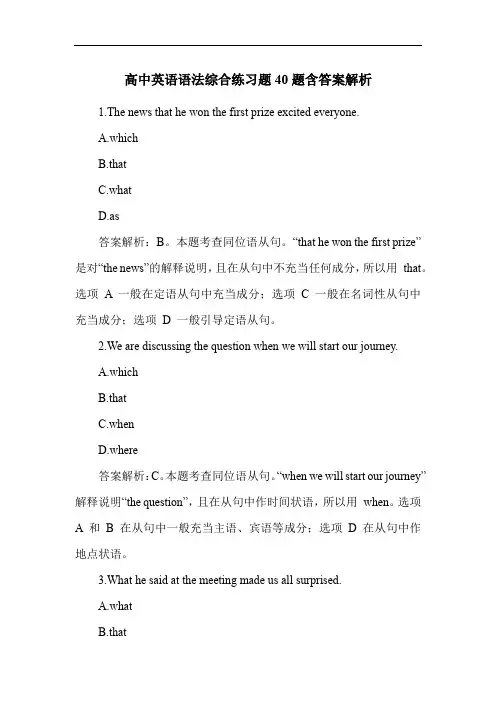 高中英语语法综合练习题 40 题含答案解析

1.The news that he won the first prize excited everyone.

A.which

B.that

C.what

D.as

答案解析：B。本题考查同位语从句。“that he won the first prize”是对“the news”的解释说明，且在从句中不充当任何成分，所以用 that。选项 A 一般在定语从句中充当成分；选项 C 一般在名词性从句中充当成分；选项 D 一般引导定语从句。

2.We are discussing the question when we will start our journey.

A.which

B.that

C.when

D.where

答案解析：C。本题考查同位语从句。“when we will start our journey”解释说明“the question”，且在从句中作时间状语，所以用 when。选项 A 和 B 在从句中一般充当主语、宾语等成分；选项 D 在从句中作地点状语。

3.What he said at the meeting made us all surprised.

A.what

B.that